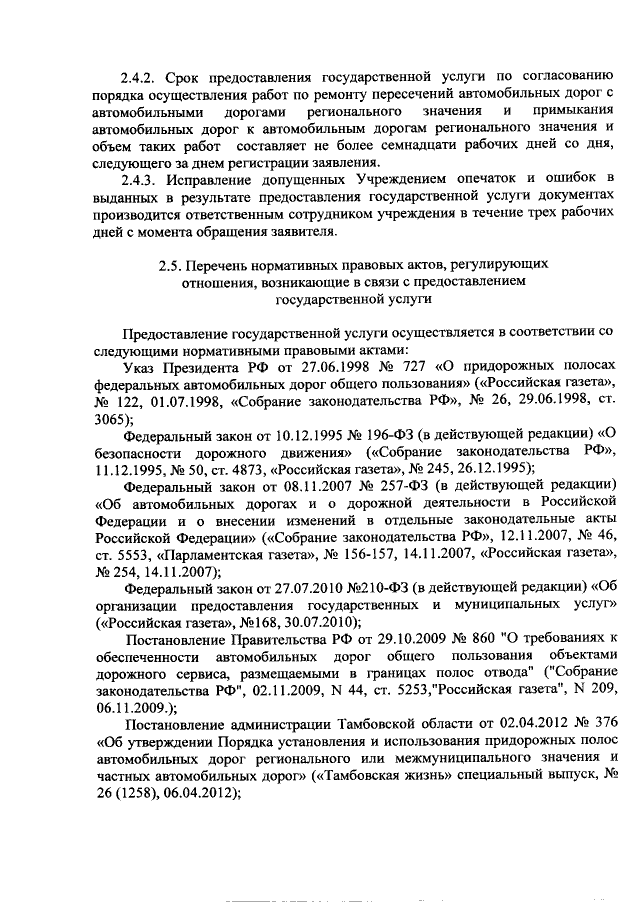 2.4.2. Срок предоставления государственной услуги по согласованию порядка осуществления работ по ремонту пересечений автомобильных дорог с автомобильными дорогами регионального значения и примыкания автомобильных дорог к автомобильным дорогам регионального значения и объем таких работ составляет не более семнадцати рабочих дней со дня, следующего за днем регистрации заявления.

2.4.3. Исправление допущенных Учреждением опечаток и ошибок в выданных в результате предоставления государственной услуги документах производится ответственным сотрудником учреждения в течение трех рабочих дней с момента обращения заявителя.

2.5. Перечень нормативных правовых актов, регулирующих отношения, возникающие в связи с предоставлением государственной услуги

Предоставление государственной услуги осуществляется в соответствии со следующими нормативными правовыми актами:

Указ Президента РФ от 27.06.1998 № 727 «О придорожных полосах федеральных автомобильных дорог общего пользования» («Российская газета», № 122, 01.07.1998, «Собрание законодательства РФ», № 26, 29.06.1998, ст. 3065);

Федеральный закон от 10.12.1995 № 196-ФЗ (в действующей редакции) «О безопасности дорожного движения» («Собрание законодательства РФ», 11.12.1995, № 50, ст. 4873, «Российская газета», № 245, 26.12.1995);

Федеральный закон от 08.11.2007 № 257-ФЗ (в действующей редакции) «Об автомобильных дорогах и о дорожной деятельности в Российской Федерации и о внесении изменений в отдельные законодательные акты Российской Федерации» («Собрание законодательства РФ», 12.11.2007, № 46, ст. 5553, «Парламентская газета», № 156-157, 14.11.2007, «Российская газета», № 254, 14.11.2007);

Федеральный закон от 27.07.2010 №210-ФЗ (в действующей редакции) «Об организации предоставления государственных и муниципальных услуг» («Российская газета», №168, 30.07.2010);

Постановление Правительства РФ от 29.10.2009 № 860 "О требованиях к обеспеченности автомобильных дорог общего пользования объектами дорожного сервиса, размещаемыми в границах полос отвода" ("Собрание законодательства РФ", 02.11.2009, N 44, ст. 5253,"Российская газета", N 209, 06.11.2009.);

Постановление администрации Тамбовской области от 02.04.2012 № 376 «Об утверждении Порядка установления и использования придорожных полос автомобильных дорог регионального или межмуниципального значения и частных автомобильных дорог» («Тамбовская жизнь» специальный выпуск, № 26 (1258), 06.04.2012);